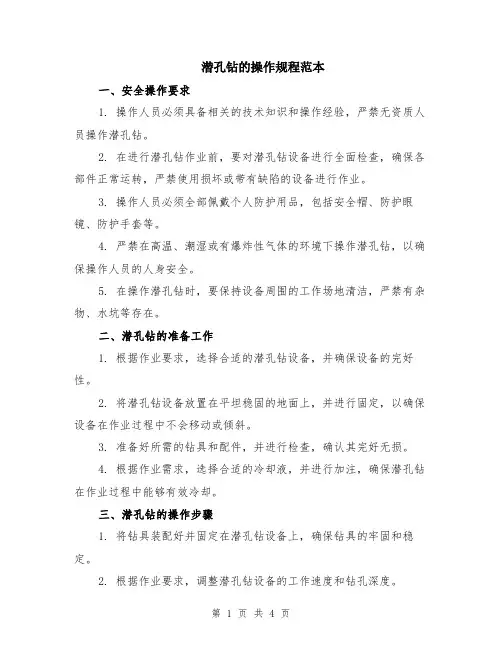 潜孔钻的操作规程范本

一、安全操作要求

1. 操作人员必须具备相关的技术知识和操作经验，严禁无资质人员操作潜孔钻。

2. 在进行潜孔钻作业前，要对潜孔钻设备进行全面检查，确保各部件正常运转，严禁使用损坏或带有缺陷的设备进行作业。

3. 操作人员必须全部佩戴个人防护用品，包括安全帽、防护眼镜、防护手套等。

4. 严禁在高温、潮湿或有爆炸性气体的环境下操作潜孔钻，以确保操作人员的人身安全。

5. 在操作潜孔钻时，要保持设备周围的工作场地清洁，严禁有杂物、水坑等存在。

二、潜孔钻的准备工作

1. 根据作业要求，选择合适的潜孔钻设备，并确保设备的完好性。

2. 将潜孔钻设备放置在平坦稳固的地面上，并进行固定，以确保设备在作业过程中不会移动或倾斜。

3. 准备好所需的钻具和配件，并进行检查，确认其完好无损。

4. 根据作业需求，选择合适的冷却液，并进行加注，确保潜孔钻在作业过程中能够有效冷却。

三、潜孔钻的操作步骤

1. 将钻具装配好并固定在潜孔钻设备上，确保钻具的牢固和稳定。

2. 根据作业要求，调整潜孔钻设备的工作速度和钻孔深度。

第 1 页 共 4 页